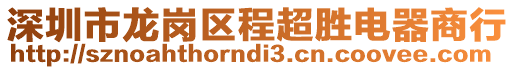 深圳市龙岗区程超胜电器商行
http://sznoahthorndi3.cn.coovee.com